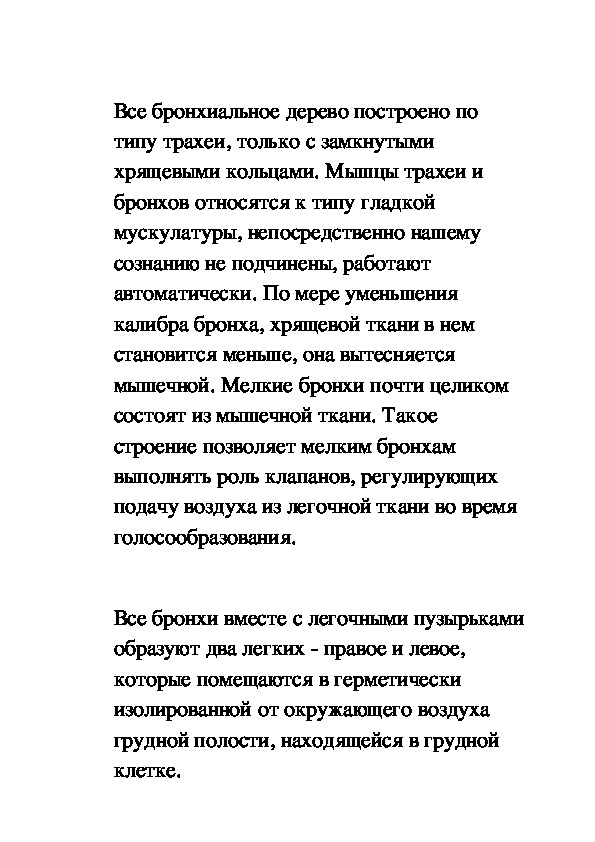 Все бронхиальное дерево построено по типу трахеи, только с замкнутыми хрящевыми кольцами. Мышцы трахеи и бронхов относятся к типу гладкой мускулатуры, непосредственно нашему сознанию не подчинены, работают автоматически. По мере уменьшения калибра бронха, хрящевой ткани в нем становится меньше, она вытесняется мышечной. Мелкие бронхи почти целиком состоят из мышечной ткани. Такое строение позволяет мелким бронхам выполнять роль клапанов, регулирующих подачу воздуха из легочной ткани во время голосообразования.

Все бронхи вместе с легочными пузырьками образуют два легких - правое и левое, которые помещаются в герметически изолированной от окружающего воздуха грудной полости, находящейся в грудной клетке.